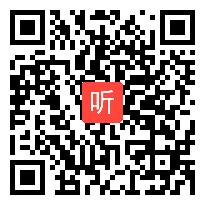 听